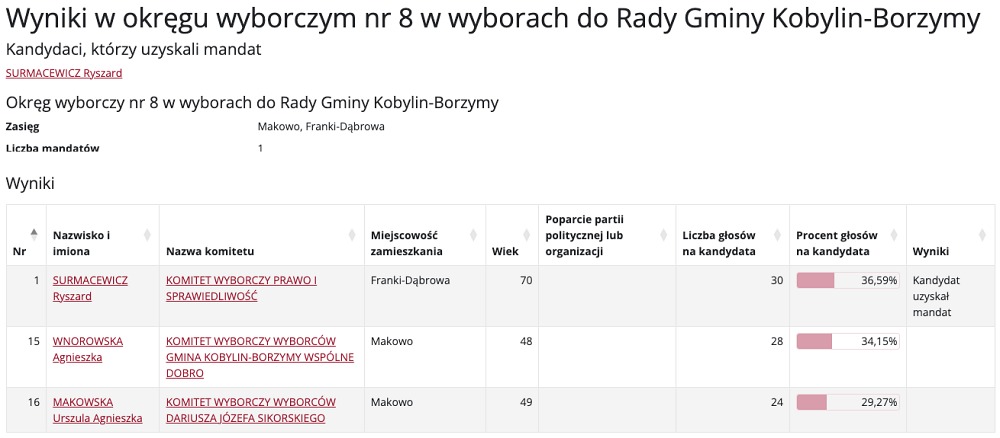 Wyniki w okręgu wyborczym nr 8 w wyborach do Rady Gminy Kobylin-Borzymy

Kandydaci, którzy uzyskali mandat

SURMACEWICZ Ryszard

Okręg wyborczy nr 8 w wyborach do Rady Gminy Kobylin-Borzymy

Zasięg Makowo, Franki-Dąbrowa

Liczba mandatów 1

Wyniki

| Nr | Nazwisko i imiona | Nazwa komitetu | Miejscowość zamieszkania | Wiek | Poparcie partii politycznej lub organizacji | Liczba głosów na kandydata | Procent głosów na kandydata | Wyniki |
|---|---|---|---|---|---|---|---|---|
| 1 | SURMACEWICZ Ryszard | KOMITET WYBORCZY PRAWO I SPRAWIEDLIWOŚĆ | Franki-Dąbrowa | 70 | | 30 | 36,59% | Kandydat uzyskał mandat |
| 15 | WNOROWSKA Agnieszka | KOMITET WYBORCZY WYBORCÓW GMINA KOBYLIN-BORZYMY WSPÓLNE DOBRO | Makowo | 48 | | 28 | 34,15% | |
| 16 | MAKOWSKA Urszula Agnieszka | KOMITET WYBORCZY WYBORCÓW DARIUSZA JÓZEFA SIKORSKIEGO | Makowo | 49 | | 24 | 29,27% | |